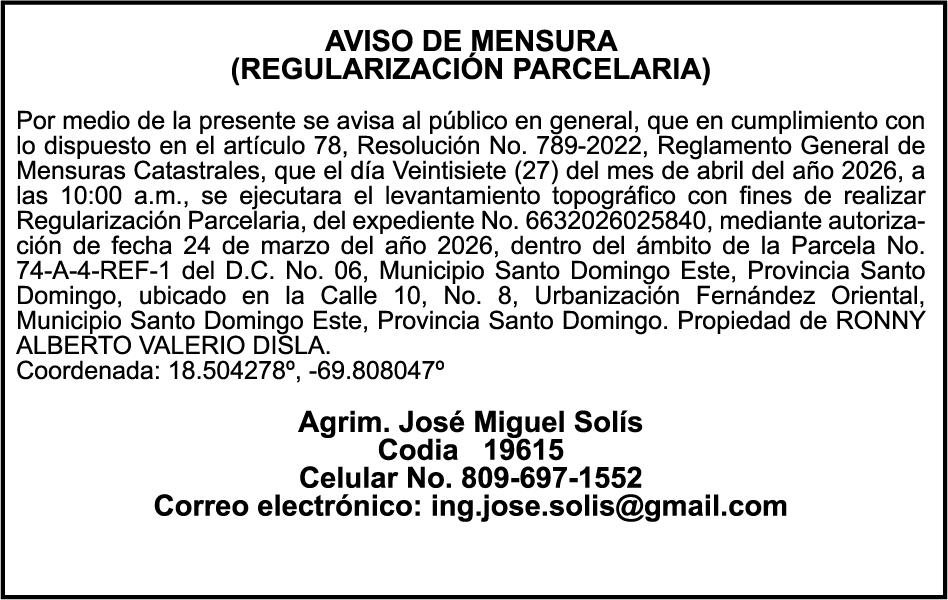 AVISO DE MENSURA
(REGULARIZACIÓN PARCELARIA)

Por medio de la presente se avisa al público en general, que en cumplimiento con lo dispuesto en el artículo 78, Resolución No. 789-2022, Reglamento General de Mensuras Catastrales, que el día Veintisiete (27) del mes de abril del año 2026, a las 10:00 a.m., se ejecutara el levantamiento topográfico con fines de realizar Regularización Parcelaria, del expediente No. 6632026025840, mediante autorización de fecha 24 de marzo del año 2026, dentro del ámbito de la Parcela No. 74-A-4-REF-1 del D.C. No. 06, Municipio Santo Domingo Este, Provincia Santo Domingo, ubicado en la Calle 10, No. 8, Urbanización Fernández Oriental, Municipio Santo Domingo Este, Provincia Santo Domingo. Propiedad de RONNY ALBERTO VALERIO DISLA.
Coordenada: 18.504278º, -69.808047º

Agrim. José Miguel Solís
Codia 19615
Celular No. 809-697-1552
Correo electrónico: ing.jose.solis@gmail.com